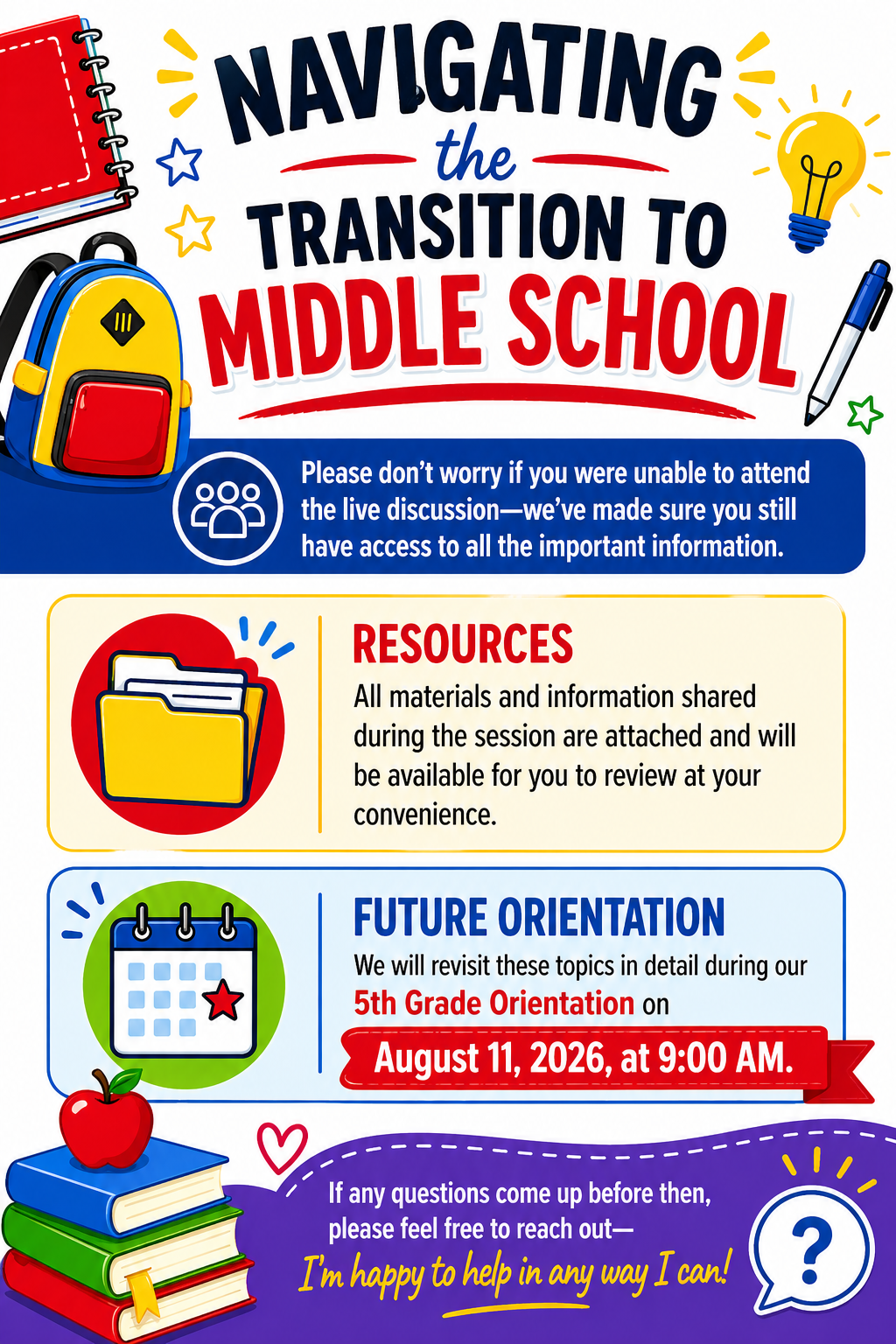 NAVIGATING the TRANSITION TO MIDDLE SCHOOL

Please don't worry if you were unable to attend the live discussion—we've made sure you still have access to all the important information.

RESOURCES

All materials and information shared during the session are attached and will be available for you to review at your convenience.

FUTURE ORIENTATION

We will revisit these topics in detail during our 5th Grade Orientation on

August 11, 2026, at 9:00 AM.

If any questions come up before then, please feel free to reach out—

I'm happy to help in any way I can!

?